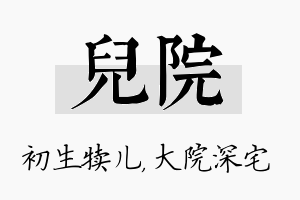 兒院

初生犊儿，大院深宅